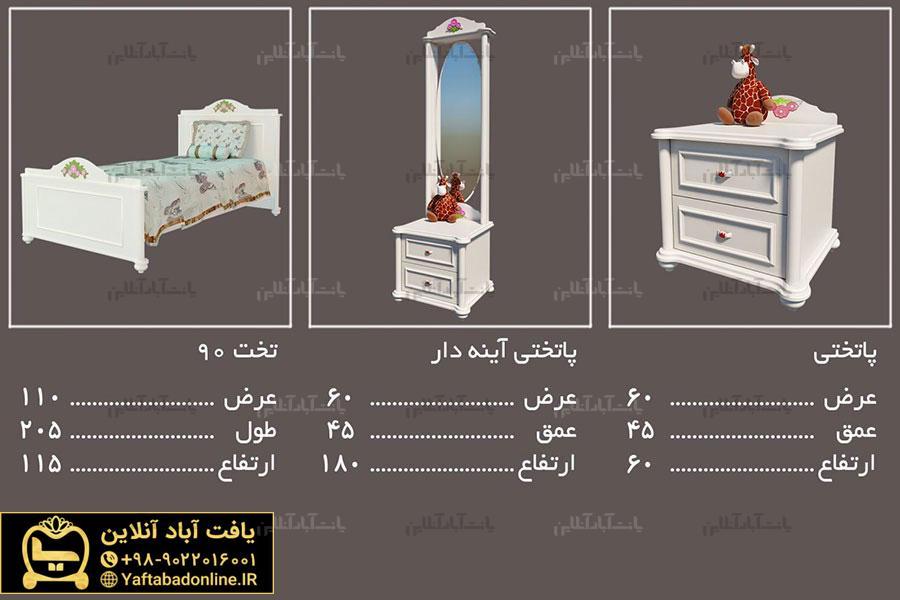 پاتختی
عرض ۶۰
عمق ۴۵
ارتفاع ۶۰

پاتختی آینه دار
عرض ۶۰
عمق ۴۵
ارتفاع ۱۸۰

تخت ۹۰
عرض ۱۱۰
طول ۲۰۵
ارتفاع ۱۱۵

یافت آباد آنلاین
+۹۸-۹۰۲۲۰۱۶۰۰۱
Yaftabadonline.IR

یافت آباد آنلاین